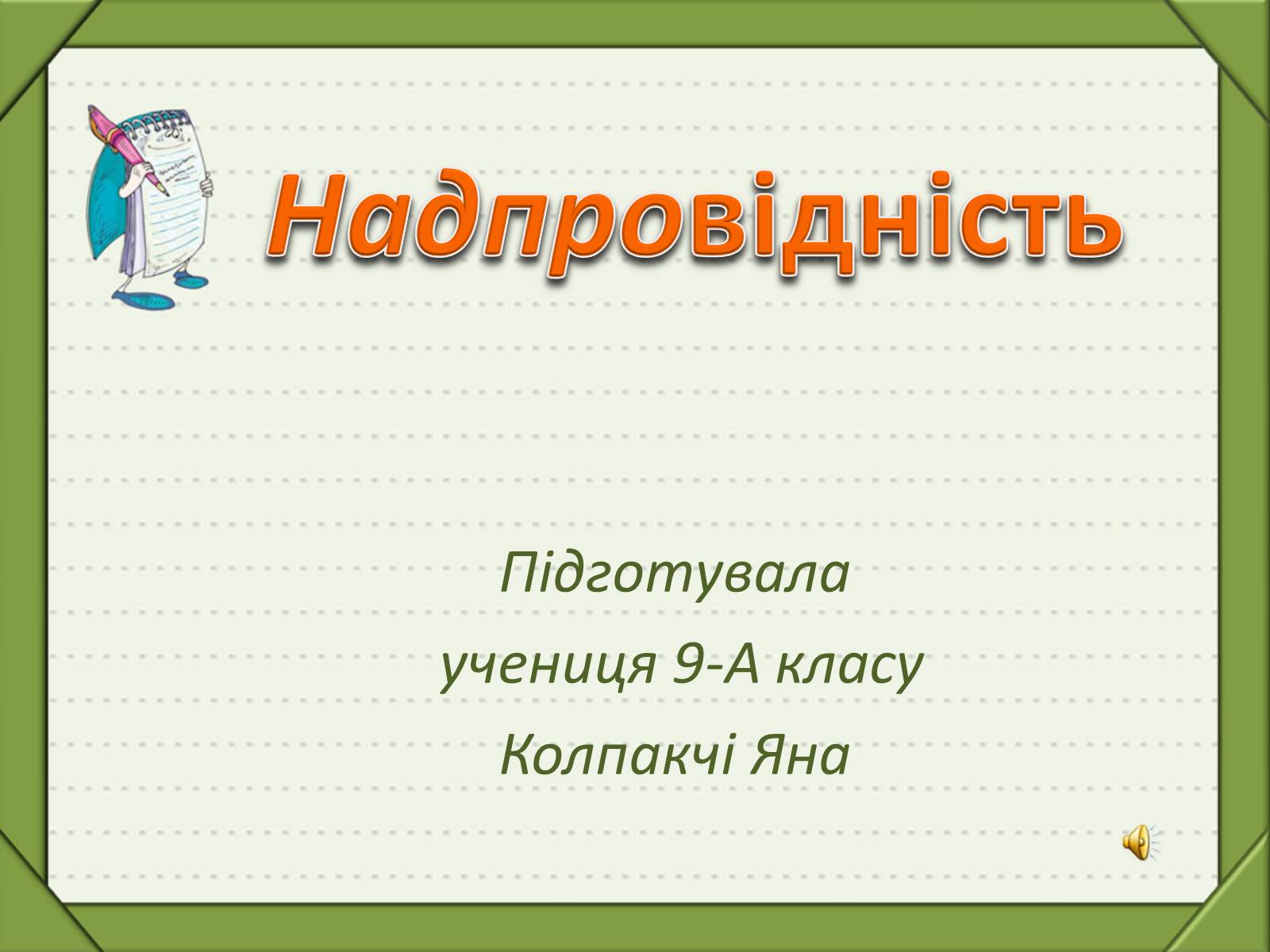 Надпровідність

Підготувала
учениця 9-А класу
Колпакчі Яна